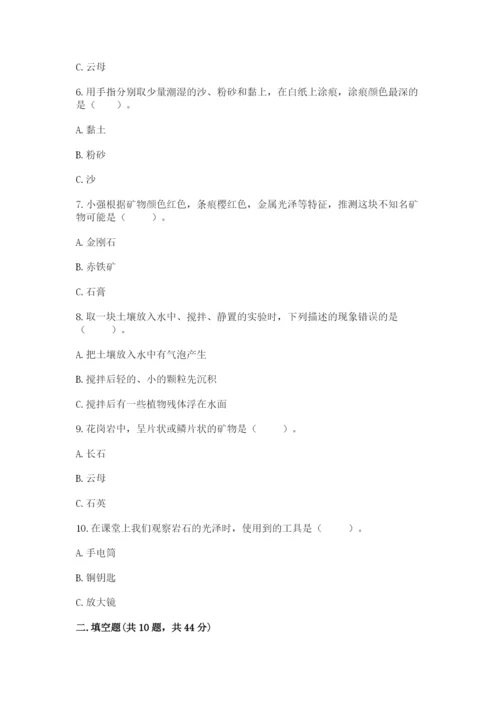 C. 云母

6. 用手指分别取少量潮湿的沙、粉砂和黏土，在白纸上涂痕，涂痕颜色最深的是（　　）。

A. 黏土

B. 粉砂

C. 沙

7. 小强根据矿物颜色红色，条痕樱红色，金属光泽等特征，推测这块不知名矿物可能是（　　）。

A. 金刚石

B. 赤铁矿

C. 石膏

8. 取一块土壤放入水中、搅拌、静置的实验时，下列描述的现象错误的是（　　）。

A. 把土壤放入水中有气泡产生

B. 搅拌后轻的、小的颗粒先沉积

C. 搅拌后有一些植物残体浮在水面

9. 花岗岩中，呈片状或鳞片状的矿物是（　　）。

A. 长石

B. 云母

C. 石英

10. 在课堂上我们观察岩石的光泽时，使用到的工具是（　　）。

A. 手电筒

B. 铜钥匙

C. 放大镜

二. 填空题(共 10 题，共 44 分)